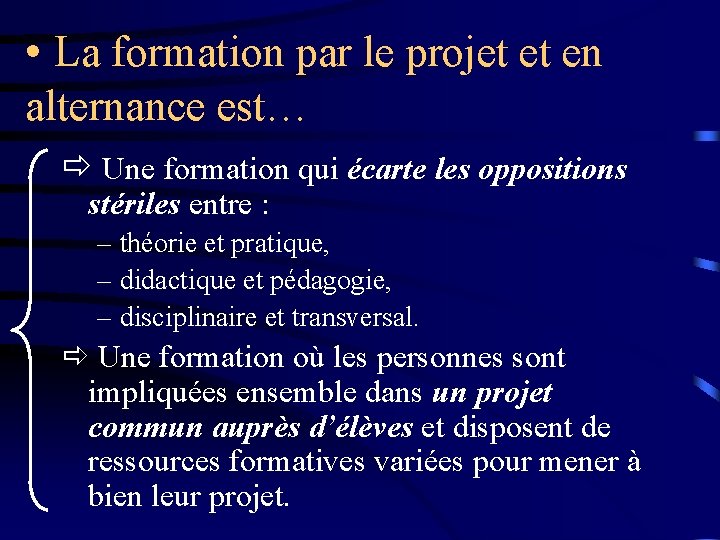 • La formation par le projet et en alternance est…

⇨ Une formation qui écarte les oppositions stériles entre :

– théorie et pratique,
– didactique et pédagogie,
– disciplinaire et transversal.

⇨ Une formation où les personnes sont impliquées ensemble dans un projet commun auprès d'élèves et disposent de ressources formatives variées pour mener à bien leur projet.